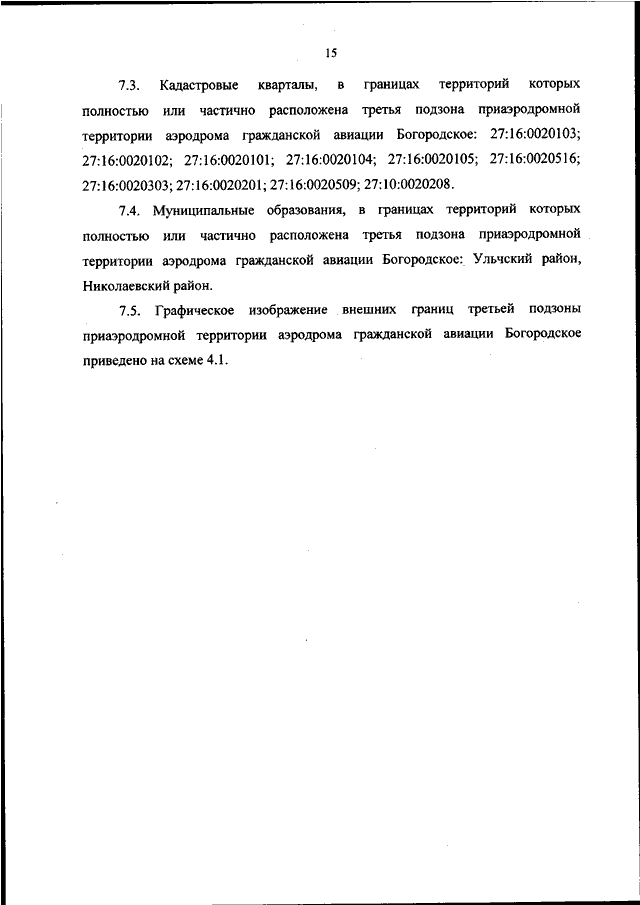 15

7.3. Кадастровые кварталы, в границах территорий которых полностью или частично расположена третья подзона приаэродромной территории аэродрома гражданской авиации Богородское: 27:16:0020103; 27:16:0020102; 27:16:0020101; 27:16:0020104; 27:16:0020105; 27:16:0020516; 27:16:0020303; 27:16:0020201; 27:16:0020509; 27:10:0020208.

7.4. Муниципальные образования, в границах территорий которых полностью или частично расположена третья подзона приаэродромной территории аэродрома гражданской авиации Богородское: Ульчский район, Николаевский район.

7.5. Графическое изображение внешних границ третьей подзоны приаэродромной территории аэродрома гражданской авиации Богородское приведено на схеме 4.1.